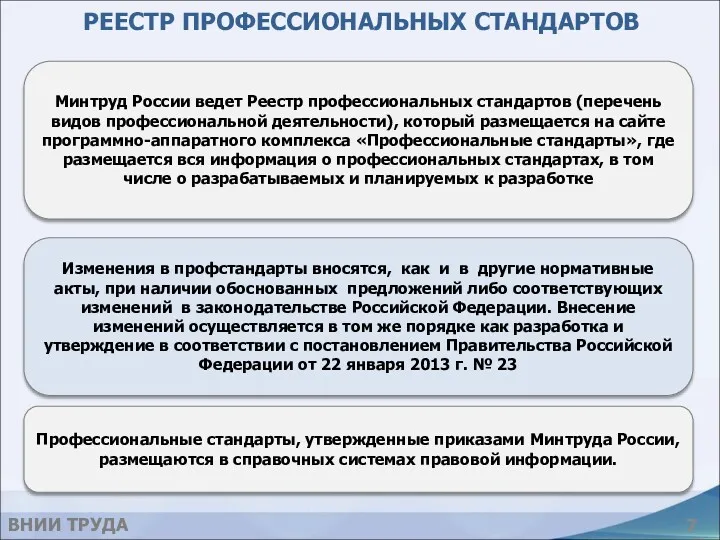 РЕЕСТР ПРОФЕССИОНАЛЬНЫХ СТАНДАРТОВ

Минтруд России ведет Реестр профессиональных стандартов (перечень видов профессиональной деятельности), который размещается на сайте программно-аппаратного комплекса «Профессиональные стандарты», где размещается вся информация о профессиональных стандартах, в том числе о разрабатываемых и планируемых к разработке

Изменения в профстандарты вносятся, как и в другие нормативные акты, при наличии обоснованных предложений либо соответствующих изменений в законодательстве Российской Федерации. Внесение изменений осуществляется в том же порядке как разработка и утверждение в соответствии с постановлением Правительства Российской Федерации от 22 января 2013 г. № 23

Профессиональные стандарты, утвержденные приказами Минтруда России, размещаются в справочных системах правовой информации.

ВНИИ ТРУДА

7